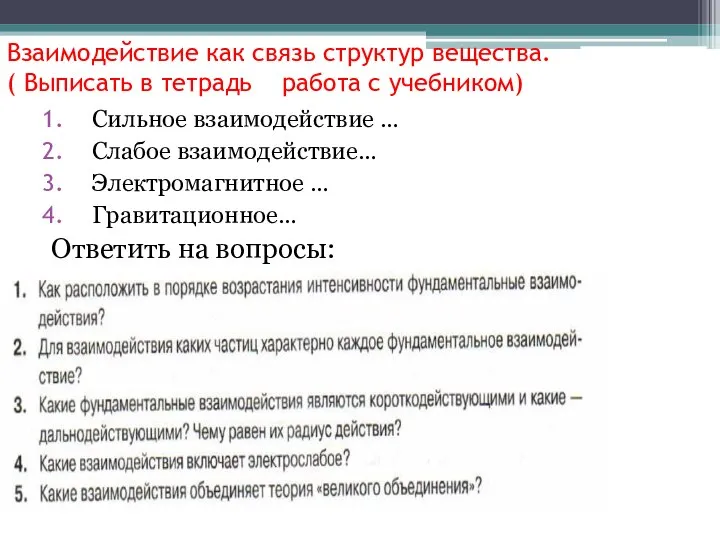 Взаимодействие как связь структур вещества.
( Выписать в тетрадь работа с учебником)

1. Сильное взаимодействие …
2. Слабое взаимодействие…
3. Электромагнитное …
4. Гравитационное…

Ответить на вопросы:

1. Как расположить в порядке возрастания интенсивности фундаментальные взаимодействия?
2. Для взаимодействия каких частиц характерно каждое фундаментальное взаимодействие?
3. Какие фундаментальные взаимодействия являются короткодействующими и какие — дальнодействующими? Чему равен их радиус действия?
4. Какие взаимодействия включает электрослабое?
5. Какие взаимодействия объединяет теория «великого объединения»?